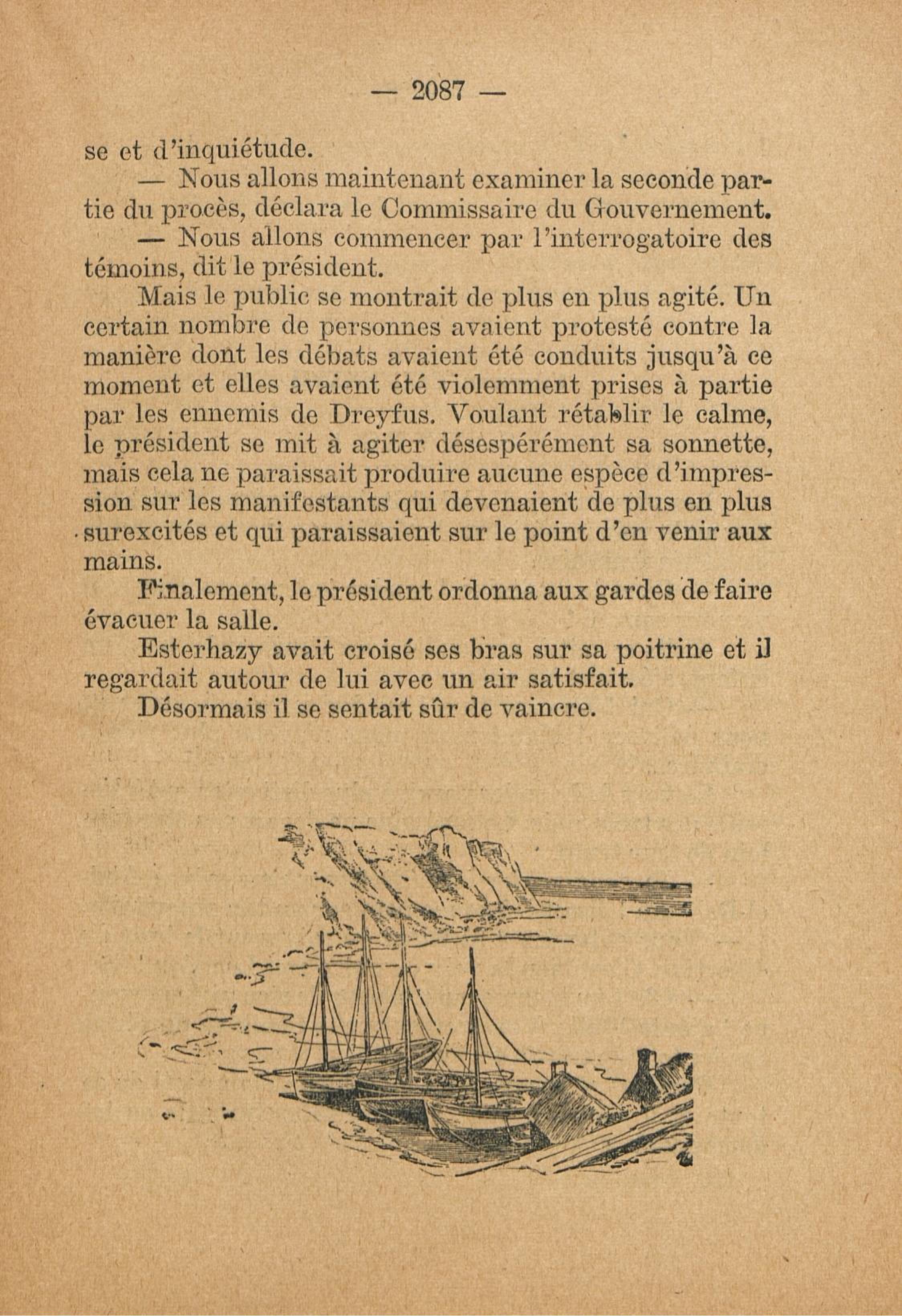 — 2087 —

se et d'inquiétude.

— Nous allons maintenant examiner la seconde partie du procès, déclara le Commissaire du Gouvernement.

— Nous allons commencer par l'interrogatoire des témoins, dit le président.

Mais le public se montrait de plus en plus agité. Un certain nombre de personnes avaient protesté contre la manière dont les débats avaient été conduits jusqu'à ce moment et elles avaient été violemment prises à partie par les ennemis de Dreyfus. Voulant rétablir le calme, le président se mit à agiter désespérément sa sonnette, mais cela ne paraissait produire aucune espèce d'impression sur les manifestants qui devenaient de plus en plus surexcités et qui paraissaient sur le point d'en venir aux mains.

Finalement, le président ordonna aux gardes de faire évacuer la salle.

Esterhazy avait croisé ses bras sur sa poitrine et il regardait autour de lui avec un air satisfait.

Désormais il se sentait sûr de vaincre.